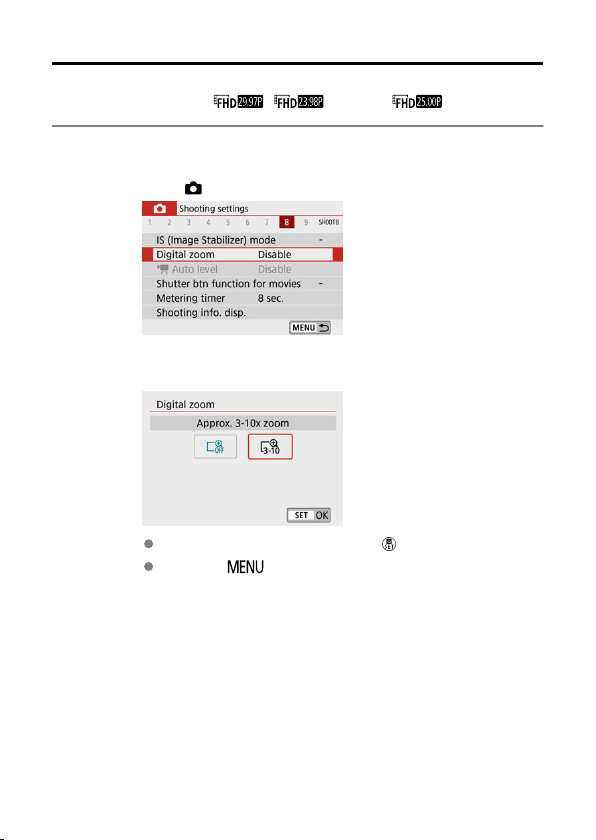 FHD 29.97P FHD 23.98P FHD 25.00P

Shooting settings

1 2 3 4 5 6 7 8 9 SHOOT8

IS (Image Stabilizer) mode -

Digital zoom Disable

Auto level Disable

Shutter btn function for movies -

Metering timer 8 sec.

Shooting info. disp.

MENU

Digital zoom

Approx. 3-10x zoom

OFF 3-10

SET OK

MENU